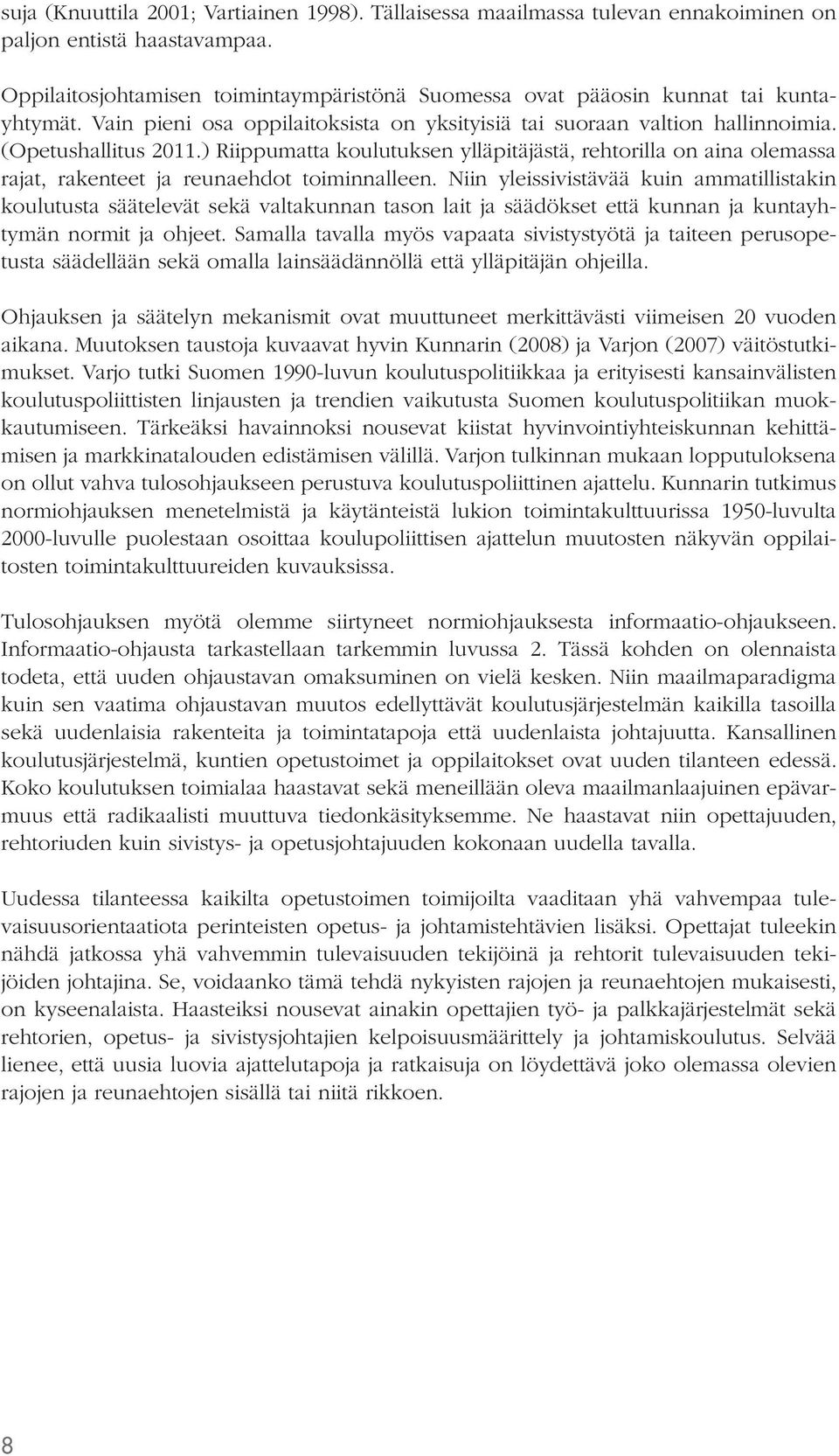 suja (Knuuttila 2001; Vartiainen 1998). Tällaisessa maailmassa tulevan ennakoiminen on paljon entistä haastavampaa.

Oppilaitosjohtamisen toimintaympäristönä Suomessa ovat pääosin kunnat tai kuntayhtymät. Vain pieni osa oppilaitoksista on yksityisiä tai suoraan valtion hallinnoimia. (Opetushallitus 2011.) Riippumatta koulutuksen ylläpitäjästä, rehtorilla on aina olemassa rajat, rakenteet ja reunaehdot toiminnalleen. Niin yleissivistävää kuin ammatillistakin koulutusta säätelevät sekä valtakunnan tason lait ja säädökset että kunnan ja kuntayhtymän normit ja ohjeet. Samalla tavalla myös vapaata sivistystyötä ja taiteen perusopetusta säädellään sekä omalla lainsäädännöllä että ylläpitäjän ohjeilla.

Ohjauksen ja säätelyn mekanismit ovat muuttuneet merkittävästi viimeisen 20 vuoden aikana. Muutoksen taustoja kuvaavat hyvin Kunnarin (2008) ja Varjon (2007) väitöstutkimukset. Varjo tutki Suomen 1990-luvun koulutuspolitiikkaa ja erityisesti kansainvälisten koulutuspoliittisten linjausten ja trendien vaikutusta Suomen koulutuspolitiikan muokkautumiseen. Tärkeäksi havainnoksi nousevat kiistat hyvinvointiyhteiskunnan kehittämisen ja markkinatalouden edistämisen välillä. Varjon tulkinnan mukaan lopputuloksena on ollut vahva tulosohjaukseen perustuva koulutuspoliittinen ajattelu. Kunnarin tutkimus normiohjauksen menetelmistä ja käytänteistä lukion toimintakulttuurissa 1950-luvulta 2000-luvulle puolestaan osoittaa koulupoliittisen ajattelun muutosten näkyvän oppilaitosten toimintakulttuureiden kuvauksissa.

Tulosohjauksen myötä olemme siirtyneet normiohjauksesta informaatio-ohjaukseen. Informaatio-ohjausta tarkastellaan tarkemmin luvussa 2. Tässä kohden on olennaista todeta, että uuden ohjaustavan omaksuminen on vielä kesken. Niin maailmaparadigma kuin sen vaatima ohjaustavan muutos edellyttävät koulutusjärjestelmän kaikilla tasoilla sekä uudenlaisia rakenteita ja toimintatapoja että uudenlaista johtajuutta. Kansallinen koulutusjärjestelmä, kuntien opetustoimet ja oppilaitokset ovat uuden tilanteen edessä. Koko koulutuksen toimialaa haastavat sekä meneillään oleva maailmanlaajuinen epävarmuus että radikaalisti muuttuva tiedonkäsityksemme. Ne haastavat niin opettajuuden, rehtoriuden kuin sivistys- ja opetusjohtajuuden kokonaan uudella tavalla.

Uudessa tilanteessa kaikilta opetustoimen toimijoilta vaaditaan yhä vahvempaa tulevaisuusorientaatiota perinteisten opetus- ja johtamistehtävien lisäksi. Opettajat tuleekin nähdä jatkossa yhä vahvemmin tulevaisuuden tekijöinä ja rehtorit tulevaisuuden tekijöiden johtajina. Se, voidaanko tämä tehdä nykyisten rajojen ja reunaehtojen mukaisesti, on kyseenalaista. Haasteiksi nousevat ainakin opettajien työ- ja palkkajärjestelmät sekä rehtorien, opetus- ja sivistysjohtajien kelpoisuusmäärittely ja johtamiskoulutus. Selvää lienee, että uusia luovia ajattelutapoja ja ratkaisuja on löydettävä joko olemassa olevien rajojen ja reunaehtojen sisällä tai niitä rikkoen.

8